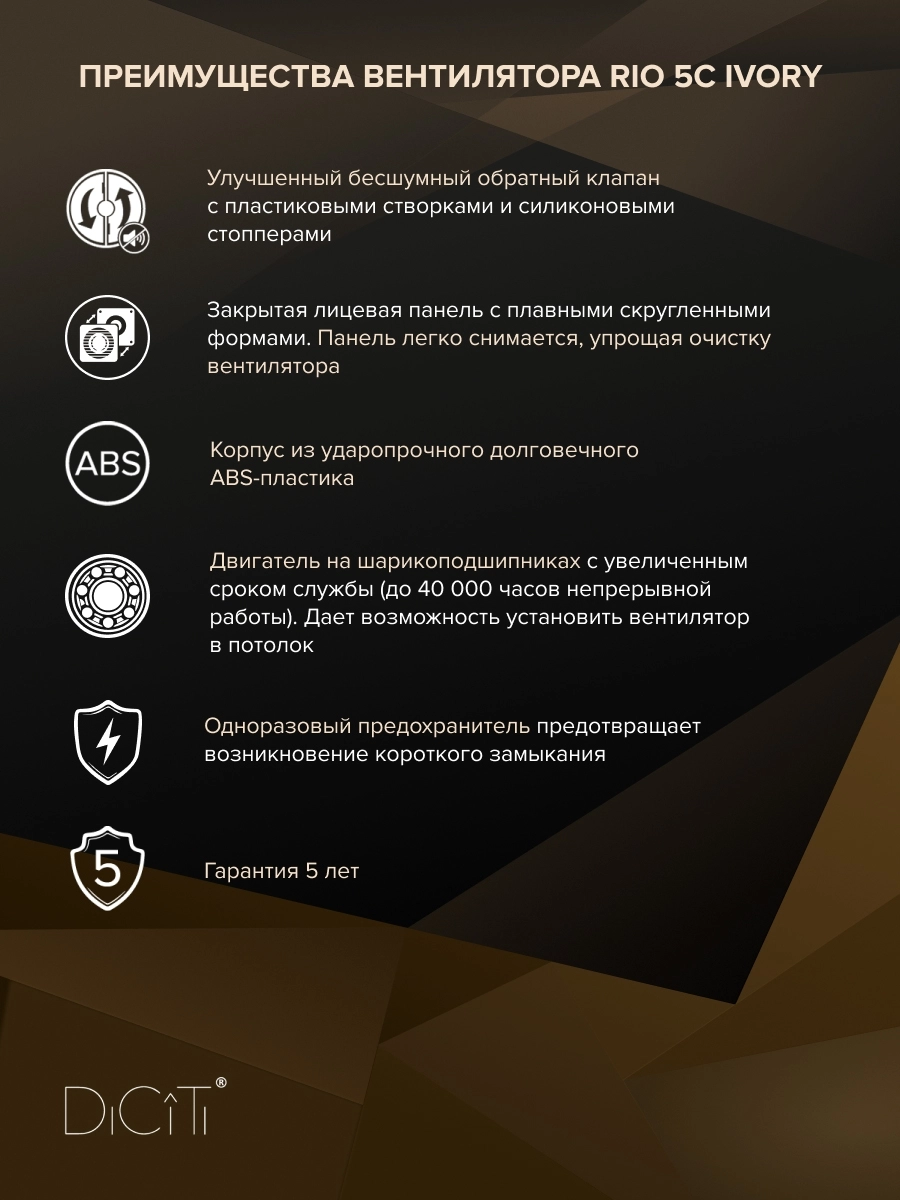 ПРЕИМУЩЕСТВА ВЕНТИЛЯТОРА RIO 5C IVORY

Улучшенный бесшумный обратный клапан с пластиковыми створками и силиконовыми стопперами

Закрытая лицевая панель с плавными скругленными формами. Панель легко снимается, упрощая очистку вентилятора

ABS

Корпус из ударопрочного долговечного ABS-пластика

Двигатель на шарикоподшипниках с увеличенным сроком службы (до 40 000 часов непрерывной работы). Дает возможность установить вентилятор в потолок

Одноразовый предохранитель предотвращает возникновение короткого замыкания

5

Гарантия 5 лет

DiCiTi®